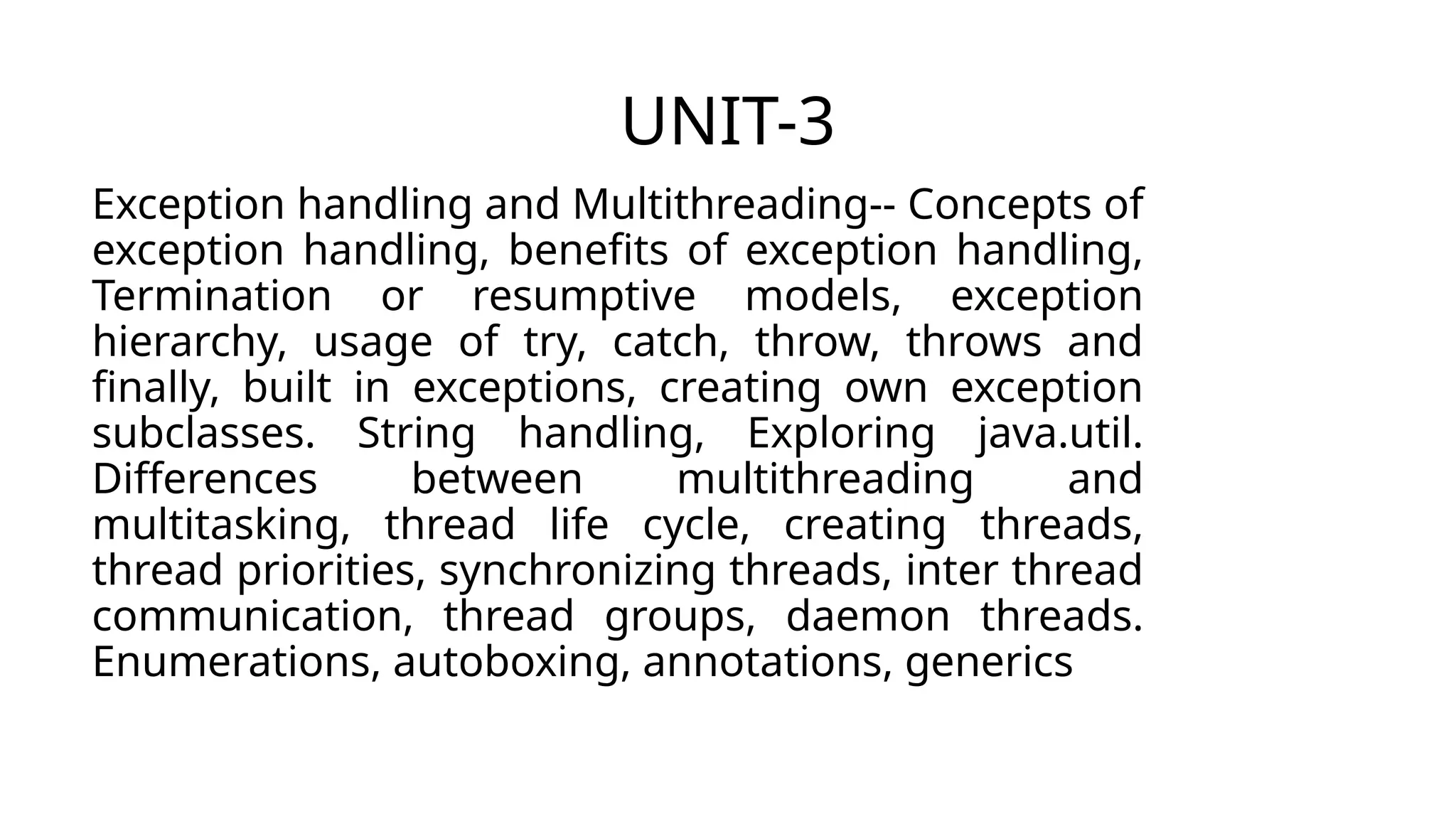 UNIT-3

Exception handling and Multithreading-- Concepts of exception handling, benefits of exception handling, Termination or resumptive models, exception hierarchy, usage of try, catch, throw, throws and finally, built in exceptions, creating own exception subclasses. String handling, Exploring java.util. Differences between multithreading and multitasking, thread life cycle, creating threads, thread priorities, synchronizing threads, inter thread communication, thread groups, daemon threads. Enumerations, autoboxing, annotations, generics